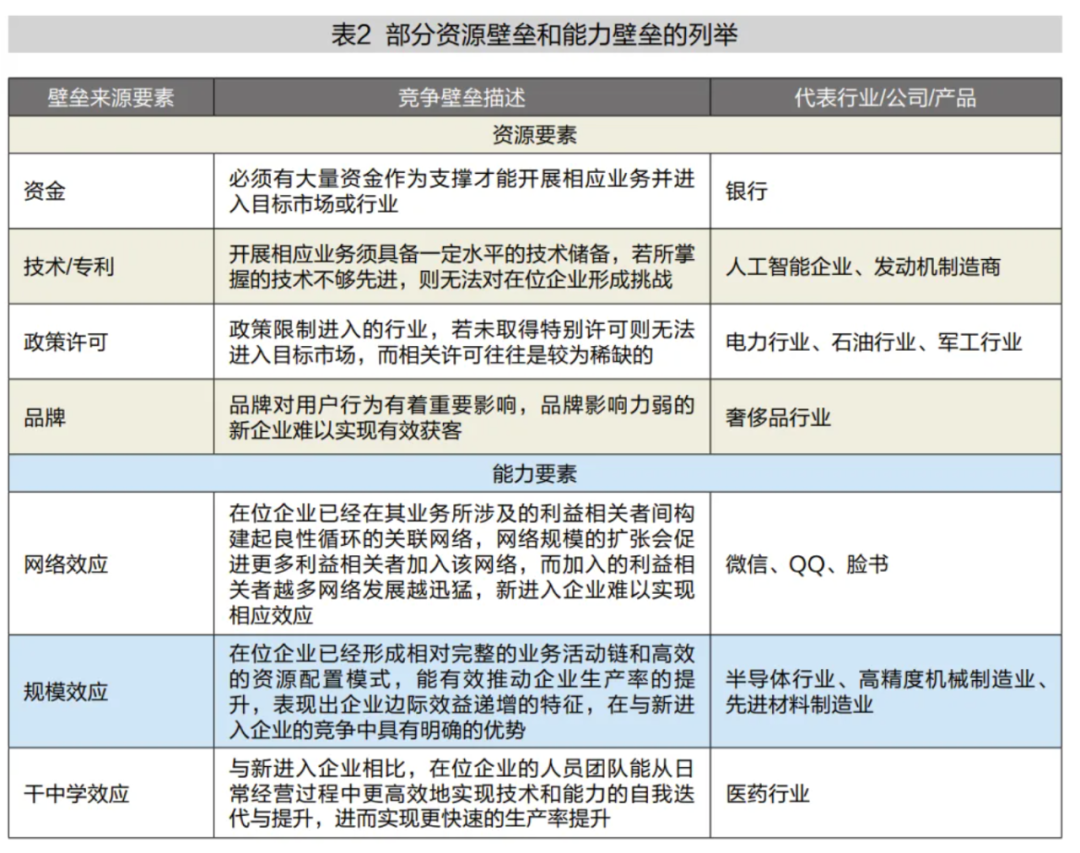 表2 部分资源壁垒和能力壁垒的列举

| 壁垒来源要素 | 竞争壁垒描述 | 代表行业/公司/产品 |
|---|---|---|
| 资源要素 | | |
| 资金 | 必须有大量资金作为支撑才能开展相应业务并进入目标市场或行业 | 银行 |
| 技术/专利 | 开展相应业务须具备一定水平的技术储备，若所掌握的技术不够先进，则无法对在位企业形成挑战 | 人工智能企业、发动机制造商 |
| 政策许可 | 政策限制进入的行业，若未取得特别许可则无法进入目标市场，而相关许可往往是较为稀缺的 | 电力行业、石油行业、军工行业 |
| 品牌 | 品牌对用户行为有着重要影响，品牌影响力弱的新企业难以实现有效获客 | 奢侈品行业 |
| 能力要素 | | |
| 网络效应 | 在位企业已经在其业务所涉及的利益相关者间构建起良性循环的关联网络，网络规模的扩张会促进更多利益相关者加入该网络，而加入的利益相关者越多网络发展越迅猛，新进入企业难以实现相应效应 | 微信、QQ、脸书 |
| 规模效应 | 在位企业已经形成相对完整的业务活动链和高效的资源配置模式，能有效推动企业生产率的提升，表现出企业边际效益递增的特征，在与新进入企业的竞争中具有明确的优势 | 半导体行业、高精度机械制造业、先进材料制造业 |
| 干中学效应 | 与新进入企业相比，在位企业的人员团队能从日常经营过程中更高效地实现技术和能力的自我迭代与提升，进而实现更快速的生产率提升 | 医药行业 |